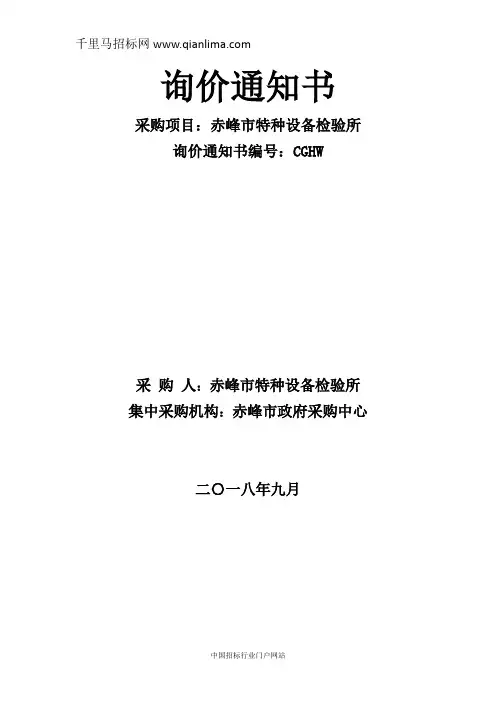 千里马招标网 www.qianlima.com

询价通知书

采购项目：赤峰市特种设备检验所

询价通知书编号：CGHW

采 购 人：赤峰市特种设备检验所

集中采购机构：赤峰市政府采购中心

二〇一八年九月

中国招标行业门户网站